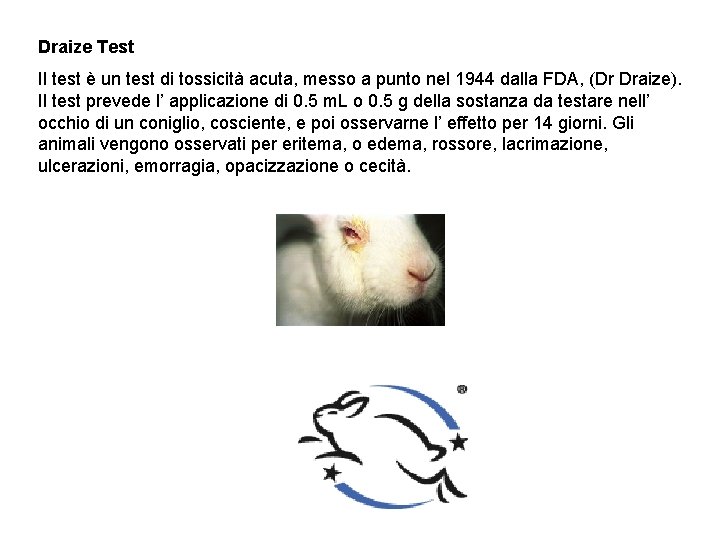 Draize Test

Il test è un test di tossicità acuta, messo a punto nel 1944 dalla FDA, (Dr Draize). Il test prevede l' applicazione di 0.5 mL o 0.5 g della sostanza da testare nell' occhio di un coniglio, cosciente, e poi osservarne l' effetto per 14 giorni. Gli animali vengono osservati per eritema, o edema, rossore, lacrimazione, ulcerazioni, emorragia, opacizzazione o cecità.

®